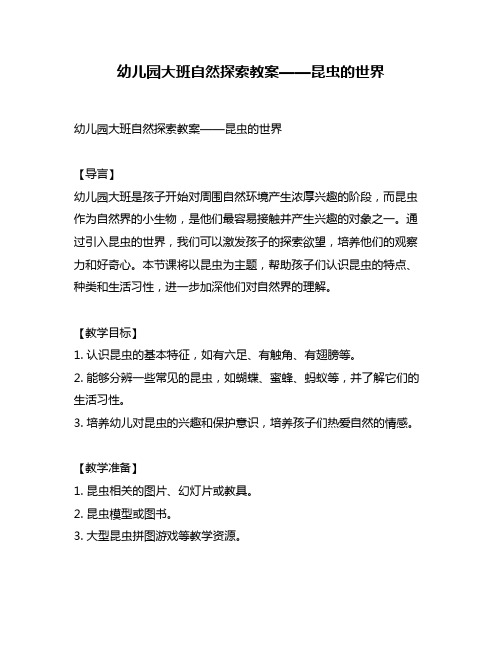 幼儿园大班自然探索教案——昆虫的世界

幼儿园大班自然探索教案——昆虫的世界

【导言】
幼儿园大班是孩子开始对周围自然环境产生浓厚兴趣的阶段，而昆虫作为自然界的小生物，是他们最容易接触并产生兴趣的对象之一。通过引入昆虫的世界，我们可以激发孩子的探索欲望，培养他们的观察力和好奇心。本节课将以昆虫为主题，帮助孩子们认识昆虫的特点、种类和生活习性，进一步加深他们对自然界的理解。

【教学目标】
1. 认识昆虫的基本特征，如有六足、有触角、有翅膀等。
2. 能够分辨一些常见的昆虫，如蝴蝶、蜜蜂、蚂蚁等，并了解它们的生活习性。
3. 培养幼儿对昆虫的兴趣和保护意识，培养孩子们热爱自然的情感。

【教学准备】
1. 昆虫相关的图片、幻灯片或教具。
2. 昆虫模型或图书。
3. 大型昆虫拼图游戏等教学资源。